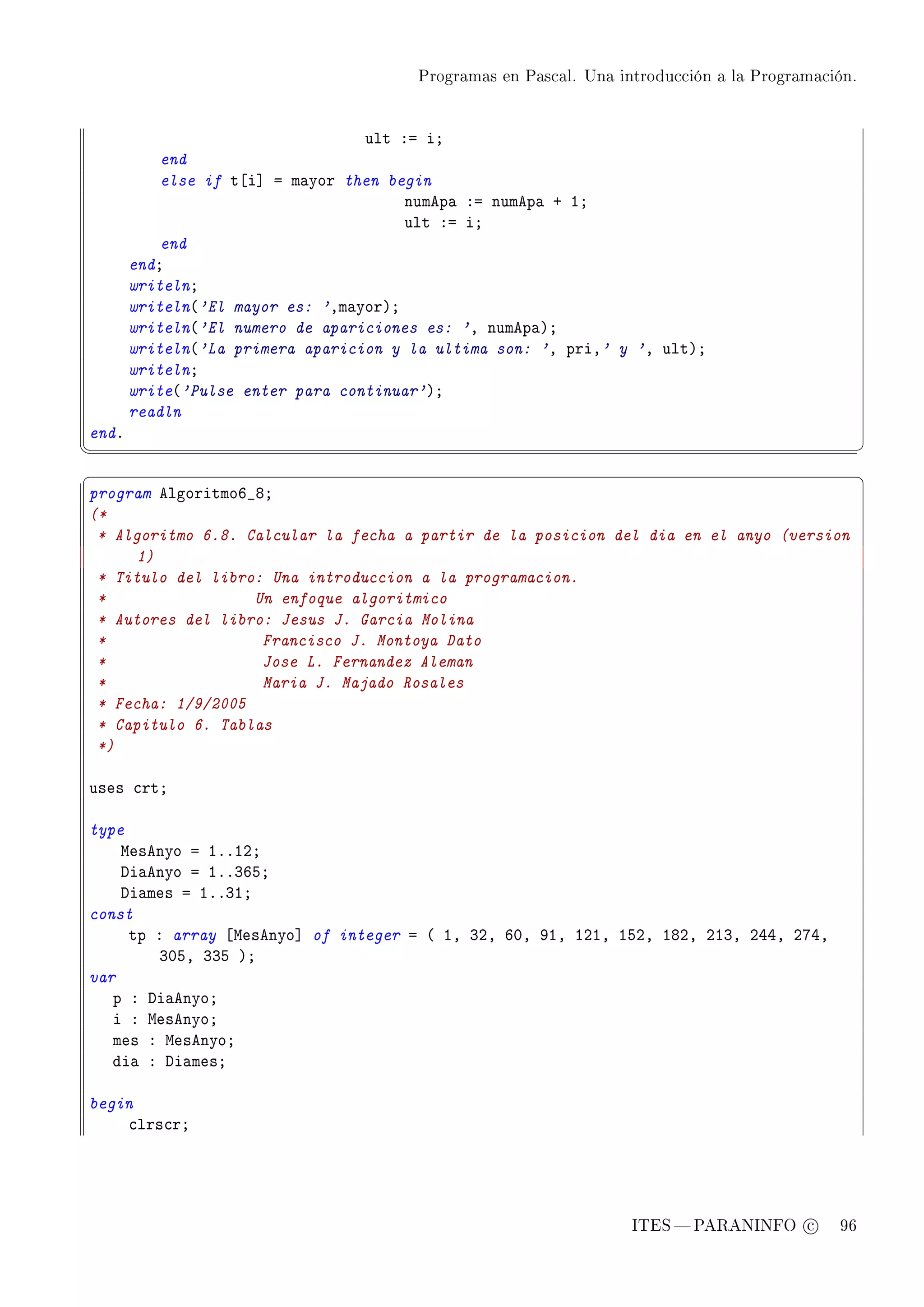 Programas en Pascal. Una introducción a la Programación.

ult := i;
end
else if t[i] = mayor then begin
numApa := numApa + 1;
ult := i;
end
end;
writeln;
writeln('El mayor es: ',mayor);
writeln('El numero de apariciones es: ', numApa);
writeln('La primera aparicion y la ultima son: ', pri,' y ', ult);
writeln;
write('Pulse enter para continuar');
readln
end.

program Algoritmo6_8;
(*
* Algoritmo 6.8. Calcular la fecha a partir de la posicion del dia en el anyo (version 1)
* Titulo del libro: Una introduccion a la programacion.
* Un enfoque algoritmico
* Autores del libro: Jesus J. Garcia Molina
* Francisco J. Montoya Dato
* Jose L. Fernandez Aleman
* Maria J. Majado Rosales
* Fecha: 1/9/2005
* Capitulo 6. Tablas
*)

uses crt;

type
MesAnyo = 1..12;
DiaAnyo = 1..365;
Diames = 1..31;
const
tp : array [MesAnyo] of integer = ( 1, 32, 60, 91, 121, 152, 182, 213, 244, 274, 305, 335 );
var
p : DiaAnyo;
i : MesAnyo;
mes : MesAnyo;
dia : Diames;

begin
clrscr;

ITES — PARANINFO © 96